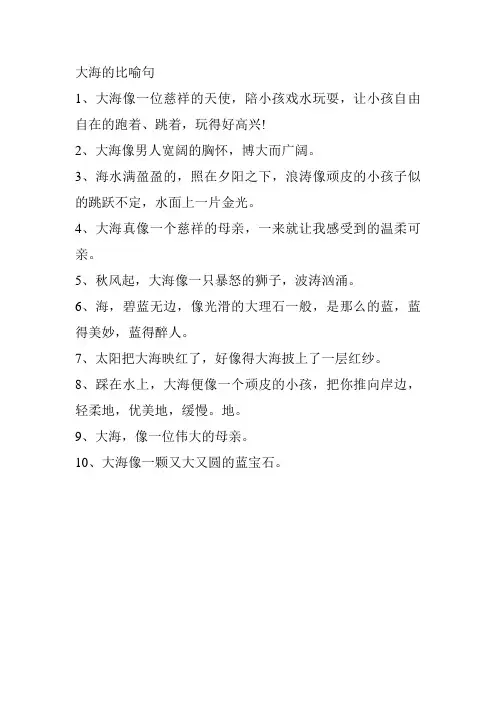 大海的比喻句

1、大海像一位慈祥的天使，陪小孩戏水玩耍，让小孩自由自在的跑着、跳着，玩得好高兴!

2、大海像男人宽阔的胸怀，博大而广阔。

3、海水满盈盈的，照在夕阳之下，浪涛像顽皮的小孩子似的跳跃不定，水面上一片金光。

4、大海真像一个慈祥的母亲，一来就让我感受到的温柔可亲。

5、秋风起，大海像一只暴怒的狮子，波涛汹涌。

6、海，碧蓝无边，像光滑的大理石一般，是那么的蓝，蓝得美妙，蓝得醉人。

7、太阳把大海映红了，好像得大海披上了一层红纱。

8、踩在水上，大海便像一个顽皮的小孩，把你推向岸边，轻柔地，优美地，缓慢。地。

9、大海，像一位伟大的母亲。

10、大海像一颗又大又圆的蓝宝石。